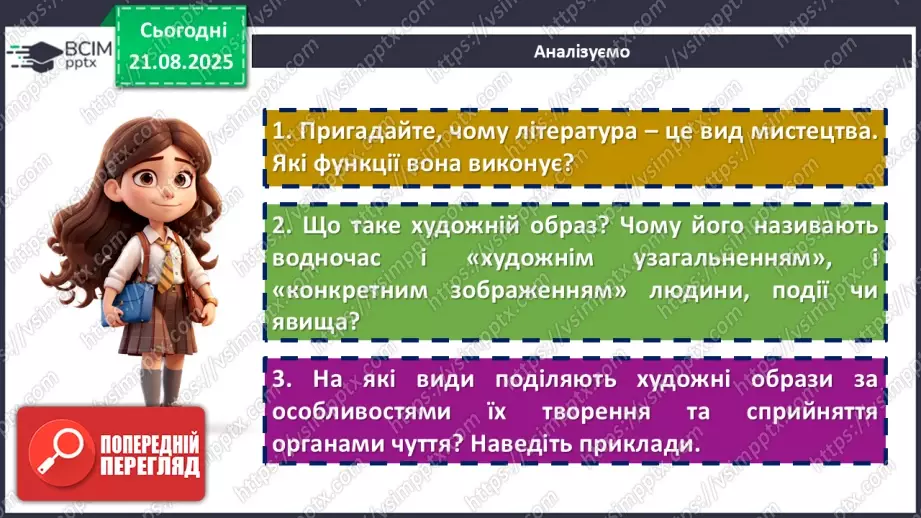 ВСІМ pptx

Сьогодні 21.08.2025

Аналізуємо

1. Пригадайте, чому література – це вид мистецтва. Які функції вона виконує?

2. Що таке художній образ? Чому його називають водночас і «художнім узагальненням», і «конкретним зображенням» людини, події чи явища?

3. На які види поділяють художні образи за особливостями їх творення та сприйняття органами чуття? Наведіть приклади.

ПОПЕРЕДНІЙ ПЕРЕГЛЯД

https://vsimpptx.com